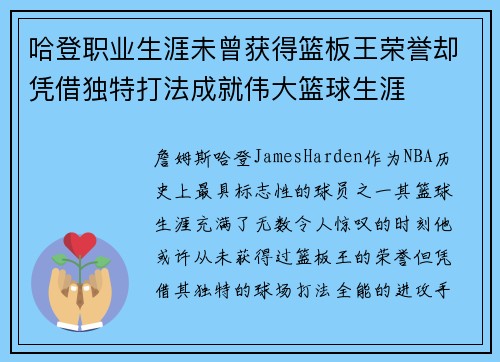 哈登职业生涯未曾获得篮板王荣誉却凭借独特打法成就伟大篮球生涯

詹姆斯哈登JamesHarden作为NBA历史上最具标志性的球员之一其篮球生涯充满了无数令人惊叹的时刻他或许从未获得过篮板王的荣誉但凭借其独特的球场打法全能的进攻手